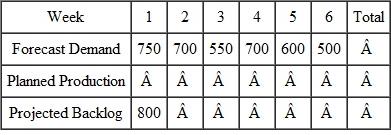 | Week | 1 | 2 | 3 | 4 | 5 | 6 | Total |
|---|---|---|---|---|---|---|---|
| Forecast Demand | 750 | 700 | 550 | 700 | 600 | 500 | Â |
| Planned Production | Â | Â | Â | Â | Â | Â | Â |
| Projected Backlog | 800 | Â | Â | Â | Â | Â | Â |